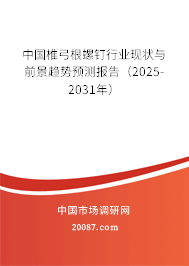 中国椎弓根螺钉行业现状与前景趋势预测报告（2025-2031年）

中国市场调研网

20087.com